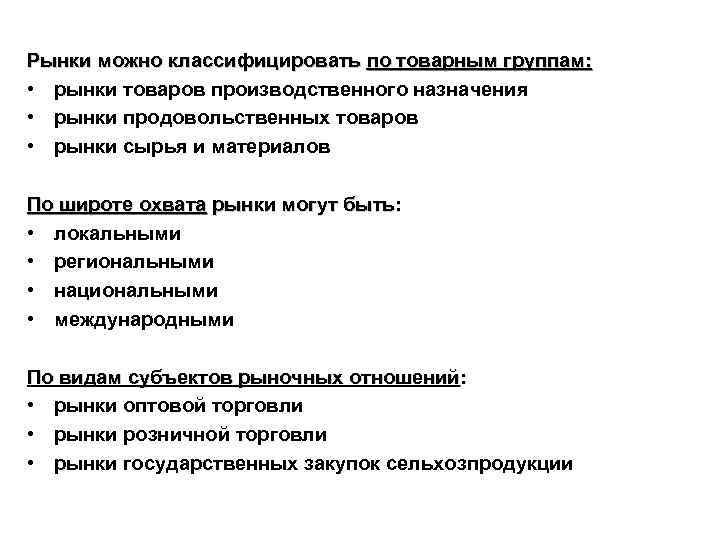 Рынки можно классифицировать по товарным группам:
• рынки товаров производственного назначения
• рынки продовольственных товаров
• рынки сырья и материалов

По широте охвата рынки могут быть:
• локальными
• региональными
• национальными
• международными

По видам субъектов рыночных отношений:
• рынки оптовой торговли
• рынки розничной торговли
• рынки государственных закупок сельхозпродукции